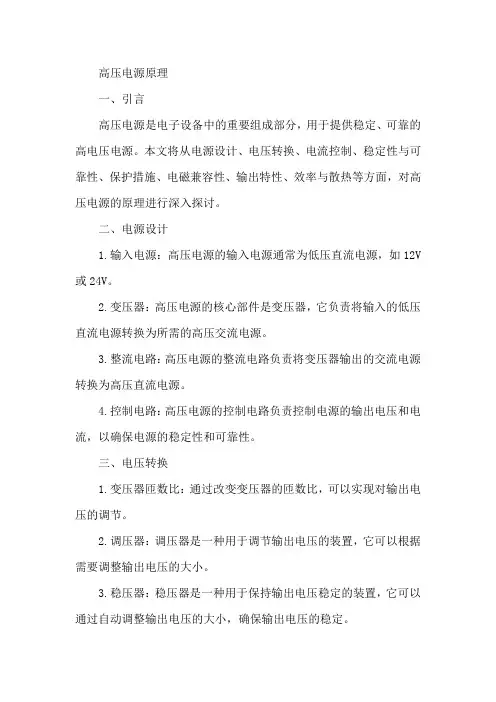 高压电源原理

一、引言

高压电源是电子设备中的重要组成部分，用于提供稳定、可靠的高电压电源。本文将从电源设计、电压转换、电流控制、稳定性与可靠性、保护措施、电磁兼容性、输出特性、效率与散热等方面，对高压电源的原理进行深入探讨。

二、电源设计

1. 输入电源：高压电源的输入电源通常为低压直流电源，如 12V 或 24V。

2. 变压器：高压电源的核心部件是变压器，它负责将输入的低压直流电源转换为所需的高压交流电源。

3. 整流电路：高压电源的整流电路负责将变压器输出的交流电源转换为高压直流电源。

4. 控制电路：高压电源的控制电路负责控制电源的输出电压和电流，以确保电源的稳定性和可靠性。

三、电压转换

1. 变压器匝数比：通过改变变压器的匝数比，可以实现对输出电压的调节。

2. 调压器：调压器是一种用于调节输出电压的装置，它可以根据需要调整输出电压的大小。

3. 稳压器：稳压器是一种用于保持输出电压稳定的装置，它可以通过自动调整输出电压的大小，确保输出电压的稳定。